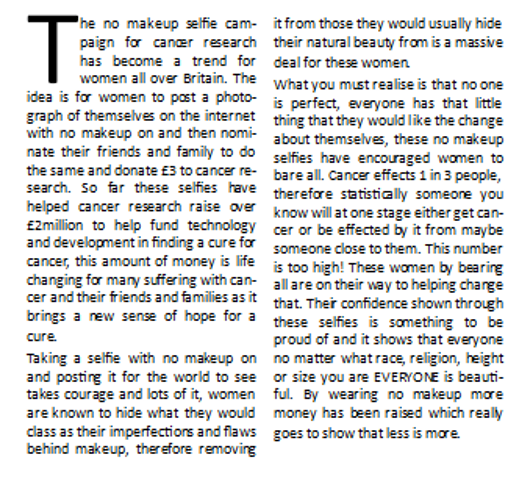 The no makeup selfie campaign for cancer research has become a trend for women all over Britain. The idea is for women to post a photograph of themselves on the internet with no makeup on and then nominate their friends and family to do the same and donate £3 to cancer research. So far these selfies have helped cancer research raise over £2million to help fund technology and development in finding a cure for cancer, this amount of money is life changing for many suffering with cancer and their friends and families as it brings a new sense of hope for a cure.

Taking a selfie with no makeup on and posting it for the world to see takes courage and lots of it, women are known to hide what they would class as their imperfections and flaws behind makeup, therefore removing it from those they would usually hide their natural beauty from is a massive deal for these women.

What you must realise is that no one is perfect, everyone has that little thing that they would like the change about themselves, these no makeup selfies have encouraged women to bare all. Cancer effects 1 in 3 people, therefore statistically someone you know will at one stage either get cancer or be effected by it from maybe someone close to them. This number is too high! These women by bearing all are on their way to helping change that. Their confidence shown through these selfies is something to be proud of and it shows that everyone no matter what race, religion, height or size you are EVERYONE is beautiful. By wearing no makeup more money has been raised which really goes to show that less is more.